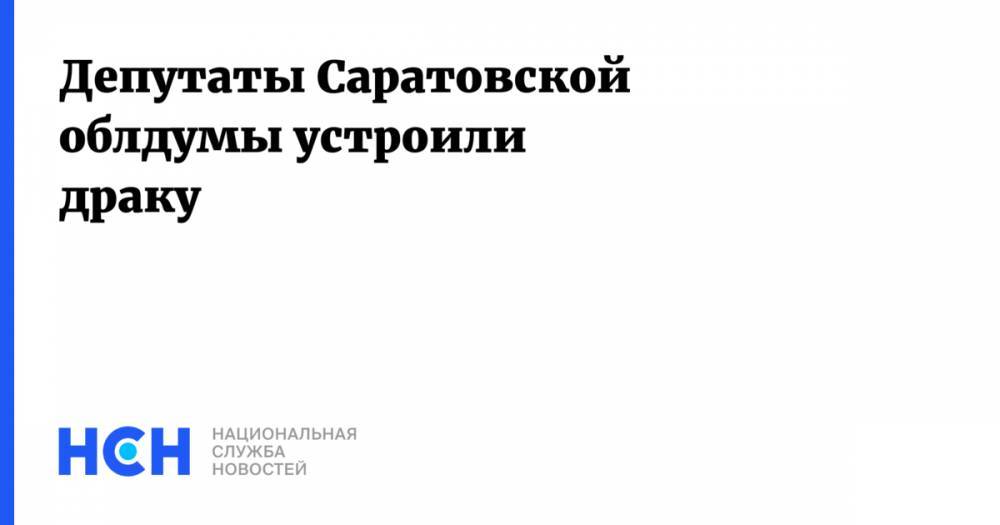 Депутаты Саратовской облдумы устроили драку

НСН
НАЦИОНАЛЬНАЯ
СЛУЖБА
НОВОСТЕЙ